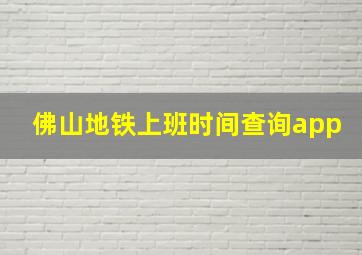 佛山地铁上班时间查询app